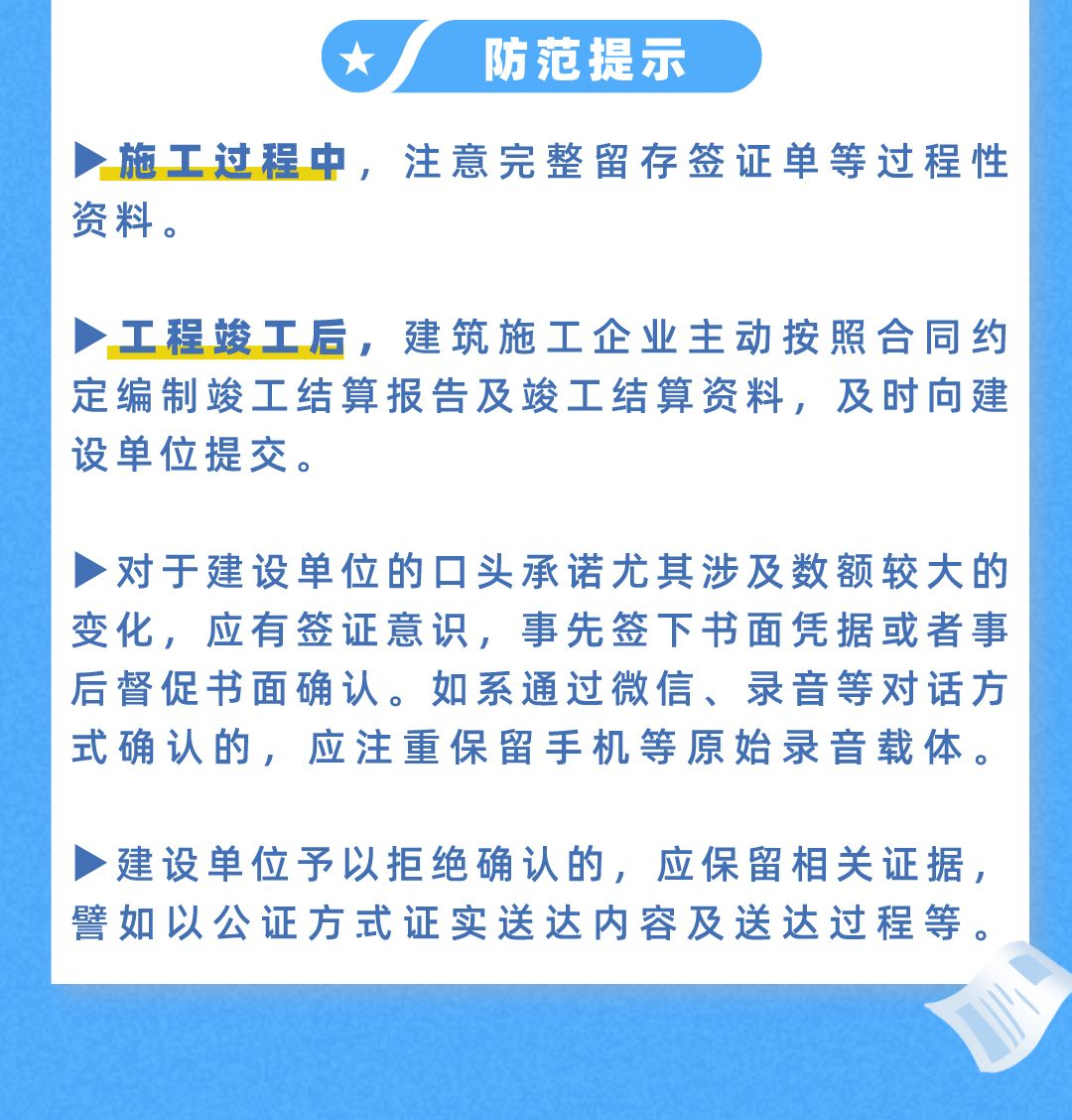 ★ 防范提示

▶施工过程中，注意完整留存签证单等过程性资料。

▶工程竣工后，建筑施工企业主动按照合同约定编制竣工结算报告及竣工结算资料，及时向建设单位提交。

▶对于建设单位的口头承诺尤其涉及数额较大的变化，应有签证意识，事先签下书面凭据或者事后督促书面确认。如系通过微信、录音等对话方式确认的，应注重保留手机等原始录音载体。

▶建设单位予以拒绝确认的，应保留相关证据，譬如以公证方式证实送达内容及送达过程等。